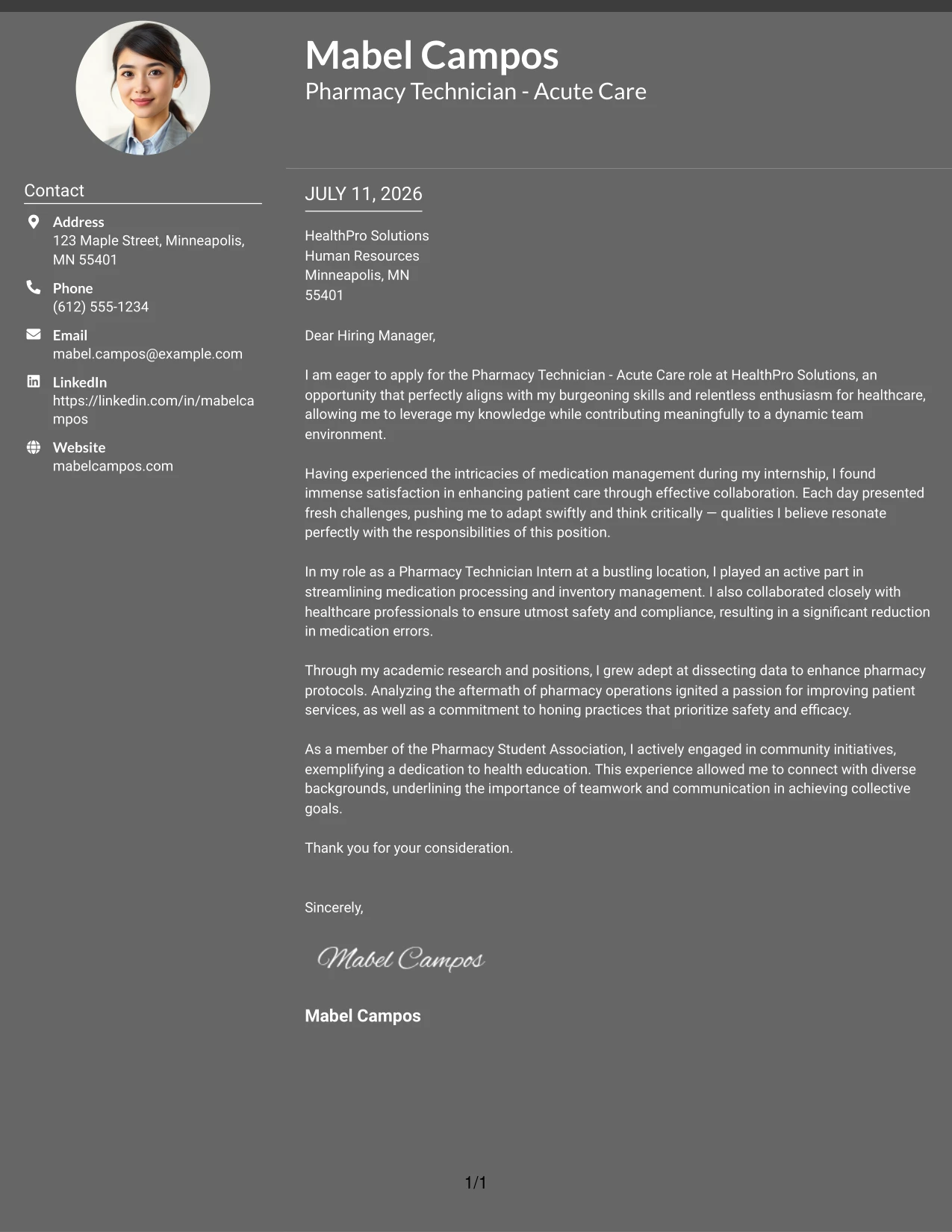 Mabel Campos
Pharmacy Technician - Acute Care

Contact

Address
123 Maple Street, Minneapolis, MN 55401

Phone
(612) 555-1234

Email
mabel.campos@example.com

LinkedIn
https://linkedin.com/in/mabelcampos

Website
mabelcampos.com

JULY 11, 2026

HealthPro Solutions
Human Resources
Minneapolis, MN
55401

Dear Hiring Manager,

I am eager to apply for the Pharmacy Technician - Acute Care role at HealthPro Solutions, an opportunity that perfectly aligns with my burgeoning skills and relentless enthusiasm for healthcare, allowing me to leverage my knowledge while contributing meaningfully to a dynamic team environment.

Having experienced the intricacies of medication management during my internship, I found immense satisfaction in enhancing patient care through effective collaboration. Each day presented fresh challenges, pushing me to adapt swiftly and think critically — qualities I believe resonate perfectly with the responsibilities of this position.

In my role as a Pharmacy Technician Intern at a bustling location, I played an active part in streamlining medication processing and inventory management. I also collaborated closely with healthcare professionals to ensure utmost safety and compliance, resulting in a significant reduction in medication errors.

Through my academic research and positions, I grew adept at dissecting data to enhance pharmacy protocols. Analyzing the aftermath of pharmacy operations ignited a passion for improving patient services, as well as a commitment to honing practices that prioritize safety and efficacy.

As a member of the Pharmacy Student Association, I actively engaged in community initiatives, exemplifying a dedication to health education. This experience allowed me to connect with diverse backgrounds, underlining the importance of teamwork and communication in achieving collective goals.

Thank you for your consideration.

Sincerely,

Mabel Campos

Mabel Campos

1/1